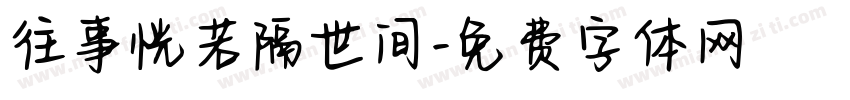 往事恍若隔世间-免费字体网